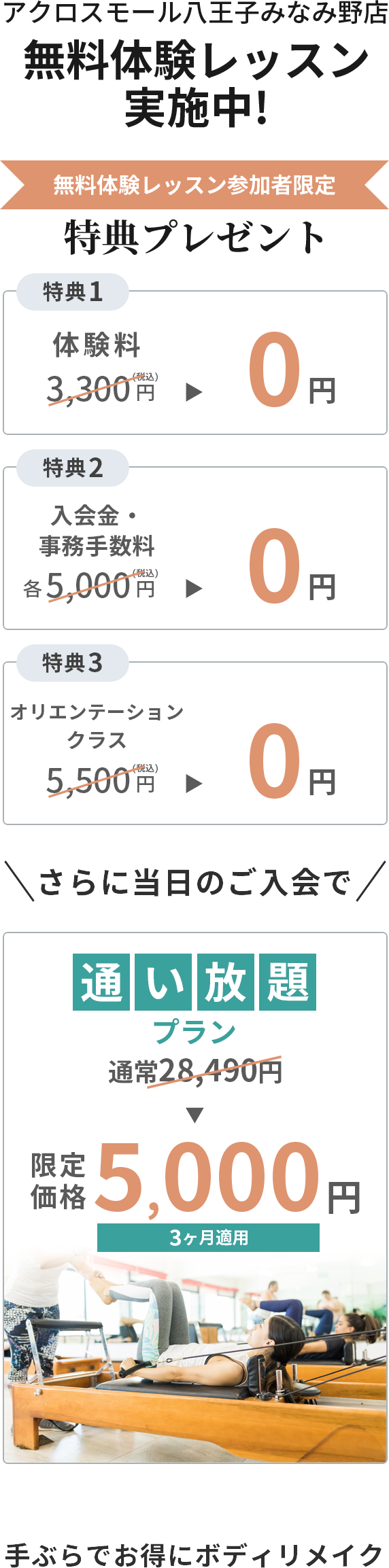 アクロスモール八王子みなみ野店

無料体験レッスン実施中!

無料体験レッスン参加者限定

特典プレゼント

特典1

体験料

3,300円(税込) ▶ 0円

特典2

入会金・事務手数料

各5,000円(税込) ▶ 0円

特典3

オリエンテーションクラス

5,500円(税込) ▶ 0円

＼さらに当日のご入会で／

通い放題

プラン

通常28,490円

▼

限定価格 5,000円

3ヶ月適用

手ぶらでお得にボディリメイク